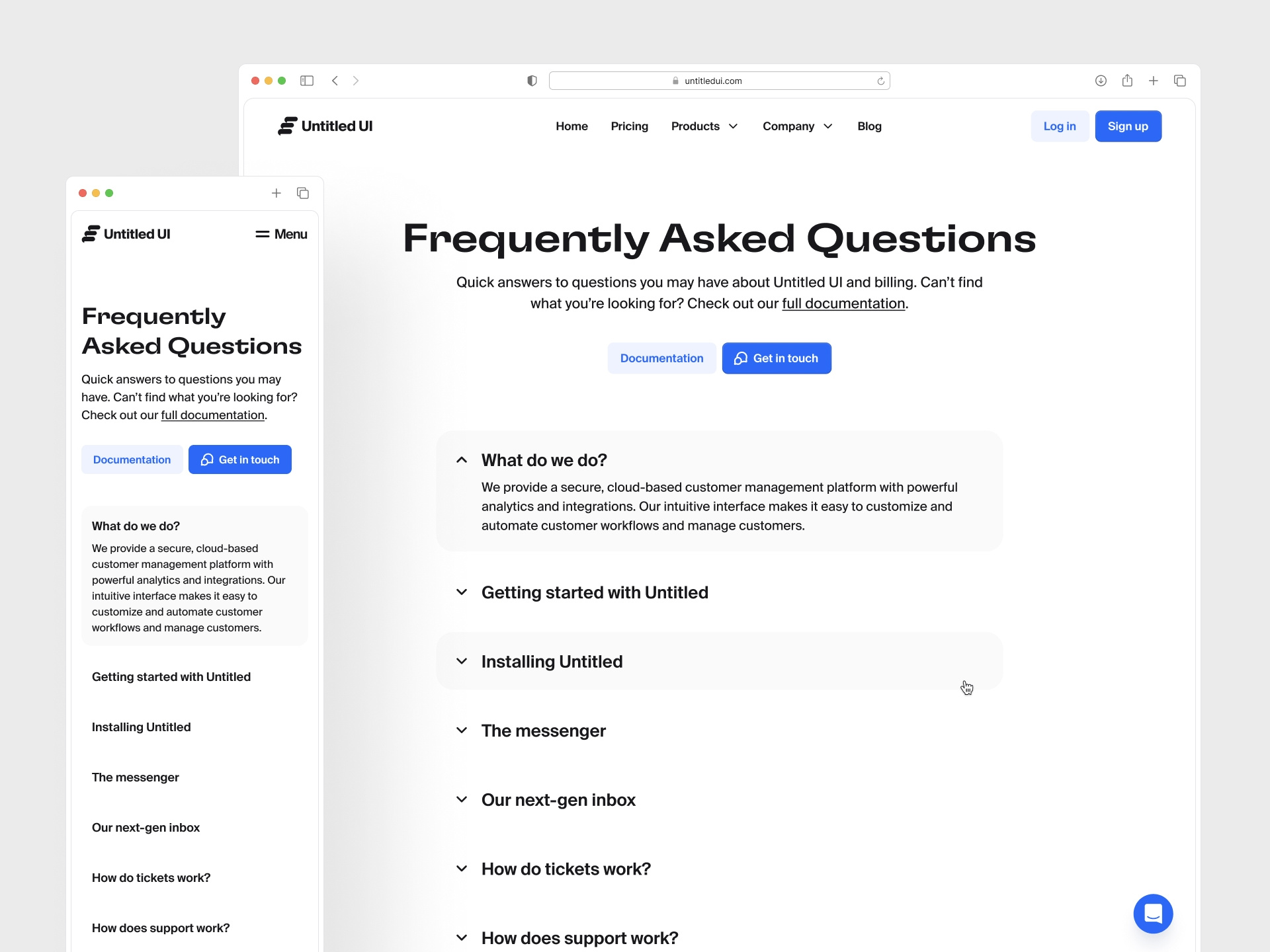 untitledui.com

Untitled UI

Home Pricing Products Company Blog

Log in Sign up

Frequently Asked Questions

Quick answers to questions you may have about Untitled UI and billing. Can't find what you're looking for? Check out our full documentation.

Documentation Get in touch

What do we do?

We provide a secure, cloud-based customer management platform with powerful analytics and integrations. Our intuitive interface makes it easy to customize and automate customer workflows and manage customers.

Getting started with Untitled

Installing Untitled

The messenger

Our next-gen inbox

How do tickets work?

How does support work?

Untitled UI

Menu

Frequently Asked Questions

Quick answers to questions you may have. Can't find what you're looking for? Check out our full documentation.

Documentation Get in touch

What do we do?

We provide a secure, cloud-based customer management platform with powerful analytics and integrations. Our intuitive interface makes it easy to customize and automate customer workflows and manage customers.

Getting started with Untitled

Installing Untitled

The messenger

Our next-gen inbox

How do tickets work?

How does support work?